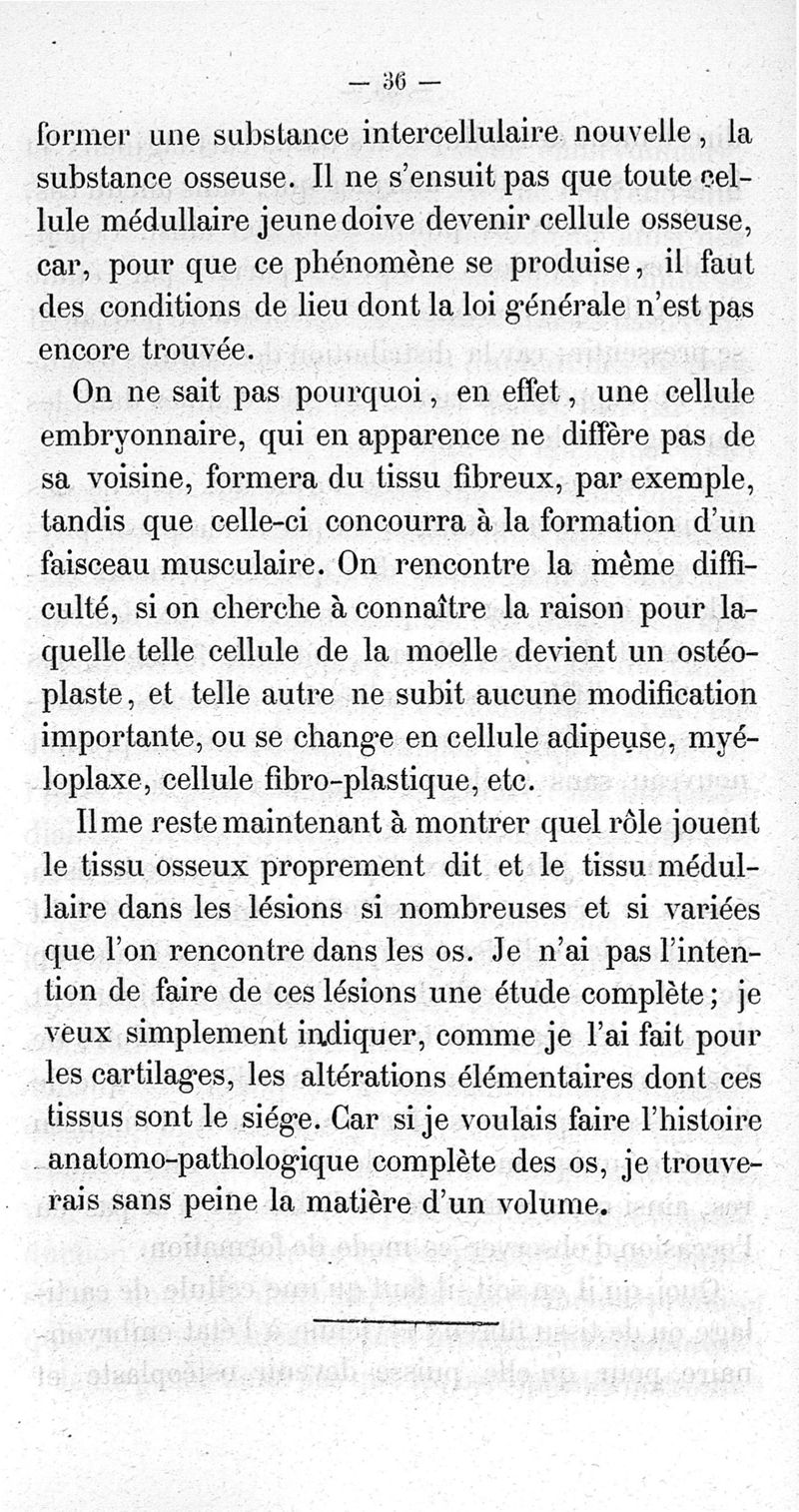 — 36 —

former une substance intercellulaire nouvelle, la substance osseuse. Il ne s'ensuit pas que toute cellule médullaire jeune doive devenir cellule osseuse, car, pour que ce phénomène se produise, il faut des conditions de lieu dont la loi générale n'est pas encore trouvée.

On ne sait pas pourquoi, en effet, une cellule embryonnaire, qui en apparence ne diffère pas de sa voisine, formera du tissu fibreux, par exemple, tandis que celle-ci concourra à la formation d'un faisceau musculaire. On rencontre la même difficulté, si on cherche à connaître la raison pour laquelle telle cellule de la moelle devient un ostéoplaste, et telle autre ne subit aucune modification importante, ou se change en cellule adipeuse, myéloplaxe, cellule fibro-plastique, etc.

Il me reste maintenant à montrer quel rôle jouent le tissu osseux proprement dit et le tissu médullaire dans les lésions si nombreuses et si variées que l'on rencontre dans les os. Je n'ai pas l'intention de faire de ces lésions une étude complète; je veux simplement indiquer, comme je l'ai fait pour les cartilages, les altérations élémentaires dont ces tissus sont le siége. Car si je voulais faire l'histoire anatomo-pathologique complète des os, je trouverais sans peine la matière d'un volume.